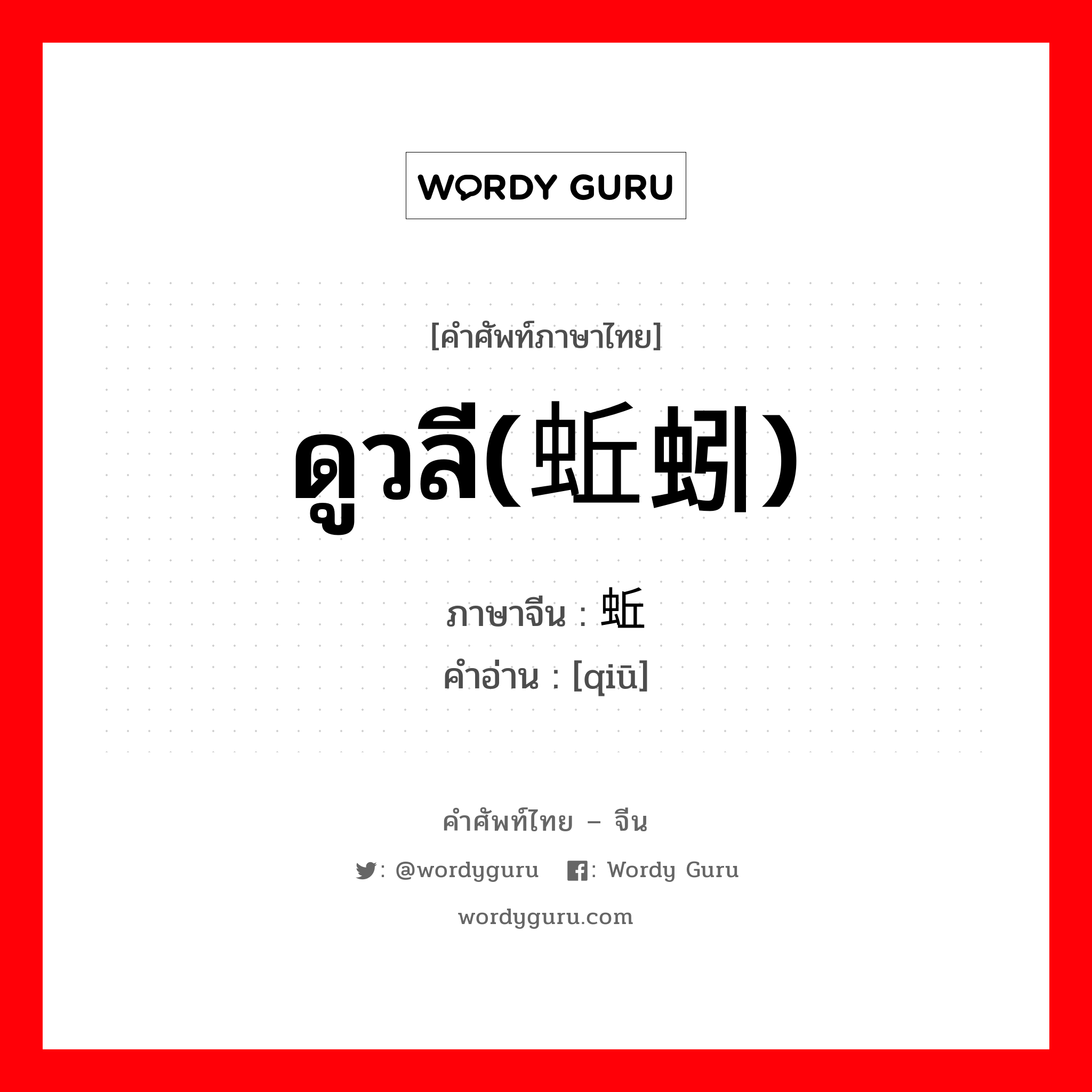 WORDY GURU

[คำศัพท์ภาษาไทย]

ดูวลี(蚯蚓)

ภาษาจีน : 蚯

คำอ่าน : [qiū]

คำศัพท์ไทย – จีน

: @wordyguru : Wordy Guru

wordyguru.com